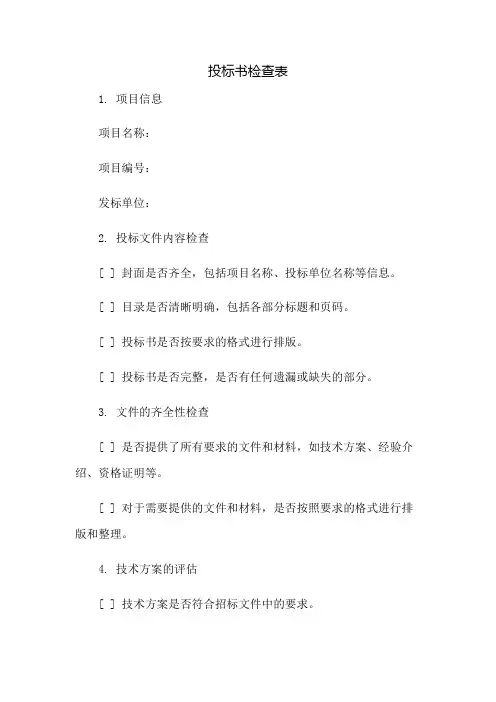 投标书检查表

1. 项目信息

项目名称：

项目编号：

发标单位：

2. 投标文件内容检查

[ ] 封面是否齐全，包括项目名称、投标单位名称等信息。

[ ] 目录是否清晰明确，包括各部分标题和页码。

[ ] 投标书是否按要求的格式进行排版。

[ ] 投标书是否完整，是否有任何遗漏或缺失的部分。

3. 文件的齐全性检查

[ ] 是否提供了所有要求的文件和材料，如技术方案、经验介绍、资格证明等。

[ ] 对于需要提供的文件和材料，是否按照要求的格式进行排版和整理。

4. 技术方案的评估

[ ] 技术方案是否符合招标文件中的要求。